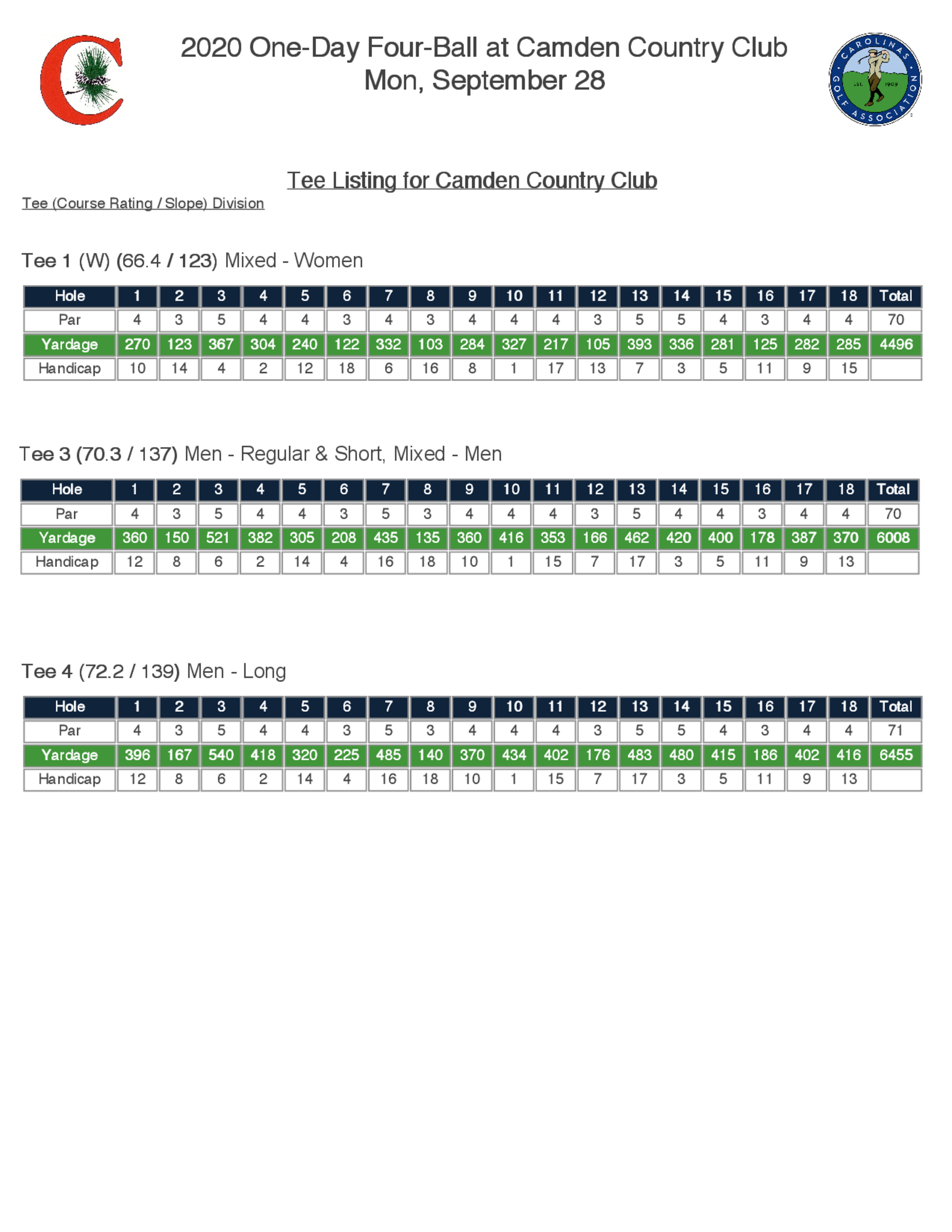 2020 One-Day Four-Ball at Camden Country Club
Mon, September 28

CAROLINAS GOLF ASSOCIATION EST. 1909

Tee Listing for Camden Country Club

Tee (Course Rating / Slope) Division

Tee 1 (W) (66.4 / 123) Mixed - Women

| Hole | 1 | 2 | 3 | 4 | 5 | 6 | 7 | 8 | 9 | 10 | 11 | 12 | 13 | 14 | 15 | 16 | 17 | 18 | Total |
|---|---|---|---|---|---|---|---|---|---|---|---|---|---|---|---|---|---|---|---|
| Par | 4 | 3 | 5 | 4 | 4 | 3 | 4 | 3 | 4 | 4 | 4 | 3 | 5 | 5 | 4 | 3 | 4 | 4 | 70 |
| Yardage | 270 | 123 | 367 | 304 | 240 | 122 | 332 | 103 | 284 | 327 | 217 | 105 | 393 | 336 | 281 | 125 | 282 | 285 | 4496 |
| Handicap | 10 | 14 | 4 | 2 | 12 | 18 | 6 | 16 | 8 | 1 | 17 | 13 | 7 | 3 | 5 | 11 | 9 | 15 | |

Tee 3 (70.3 / 137) Men - Regular & Short, Mixed - Men

| Hole | 1 | 2 | 3 | 4 | 5 | 6 | 7 | 8 | 9 | 10 | 11 | 12 | 13 | 14 | 15 | 16 | 17 | 18 | Total |
|---|---|---|---|---|---|---|---|---|---|---|---|---|---|---|---|---|---|---|---|
| Par | 4 | 3 | 5 | 4 | 4 | 3 | 5 | 3 | 4 | 4 | 4 | 3 | 5 | 4 | 4 | 3 | 4 | 4 | 70 |
| Yardage | 360 | 150 | 521 | 382 | 305 | 208 | 435 | 135 | 360 | 416 | 353 | 166 | 462 | 420 | 400 | 178 | 387 | 370 | 6008 |
| Handicap | 12 | 8 | 6 | 2 | 14 | 4 | 16 | 18 | 10 | 1 | 15 | 7 | 17 | 3 | 5 | 11 | 9 | 13 | |

Tee 4 (72.2 / 139) Men - Long

| Hole | 1 | 2 | 3 | 4 | 5 | 6 | 7 | 8 | 9 | 10 | 11 | 12 | 13 | 14 | 15 | 16 | 17 | 18 | Total |
|---|---|---|---|---|---|---|---|---|---|---|---|---|---|---|---|---|---|---|---|
| Par | 4 | 3 | 5 | 4 | 4 | 3 | 5 | 3 | 4 | 4 | 4 | 3 | 5 | 5 | 4 | 3 | 4 | 4 | 71 |
| Yardage | 396 | 167 | 540 | 418 | 320 | 225 | 485 | 140 | 370 | 434 | 402 | 176 | 483 | 480 | 415 | 186 | 402 | 416 | 6455 |
| Handicap | 12 | 8 | 6 | 2 | 14 | 4 | 16 | 18 | 10 | 1 | 15 | 7 | 17 | 3 | 5 | 11 | 9 | 13 | |